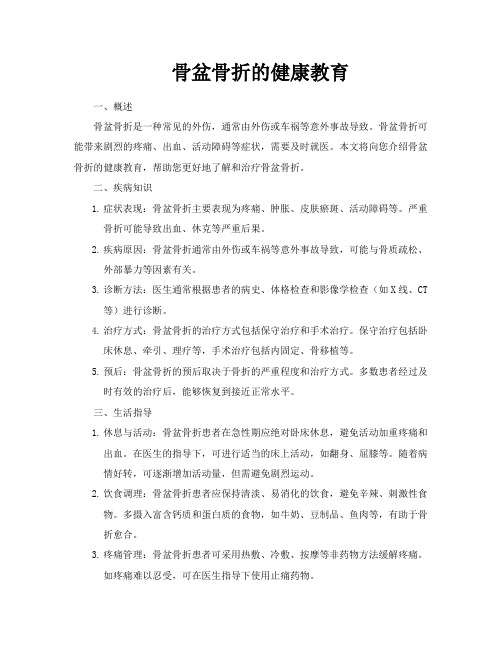 骨盆骨折的健康教育

一、概述

骨盆骨折是一种常见的外伤，通常由外伤或车祸等意外事故导致。骨盆骨折可能带来剧烈的疼痛、出血、活动障碍等症状，需要及时就医。本文将向您介绍骨盆骨折的健康教育，帮助您更好地了解和治疗骨盆骨折。

二、疾病知识

1. 症状表现：骨盆骨折主要表现为疼痛、肿胀、皮肤瘀斑、活动障碍等。严重骨折可能导致出血、休克等严重后果。

2. 疾病原因：骨盆骨折通常由外伤或车祸等意外事故导致，可能与骨质疏松、外部暴力等因素有关。

3. 诊断方法：医生通常根据患者的病史、体格检查和影像学检查（如X线、CT等）进行诊断。

4. 治疗方式：骨盆骨折的治疗方式包括保守治疗和手术治疗。保守治疗包括卧床休息、牵引、理疗等，手术治疗包括内固定、骨移植等。

5. 预后：骨盆骨折的预后取决于骨折的严重程度和治疗方式。多数患者经过及时有效的治疗后，能够恢复到接近正常水平。

三、生活指导

1. 休息与活动：骨盆骨折患者在急性期应绝对卧床休息，避免活动加重疼痛和出血。在医生的指导下，可进行适当的床上活动，如翻身、屈膝等。随着病情好转，可逐渐增加活动量，但需避免剧烈运动。

2. 饮食调理：骨盆骨折患者应保持清淡、易消化的饮食，避免辛辣、刺激性食物。多摄入富含钙质和蛋白质的食物，如牛奶、豆制品、鱼肉等，有助于骨折愈合。

3. 疼痛管理：骨盆骨折患者可采用热敷、冷敷、按摩等非药物方法缓解疼痛。如疼痛难以忍受，可在医生指导下使用止痛药物。